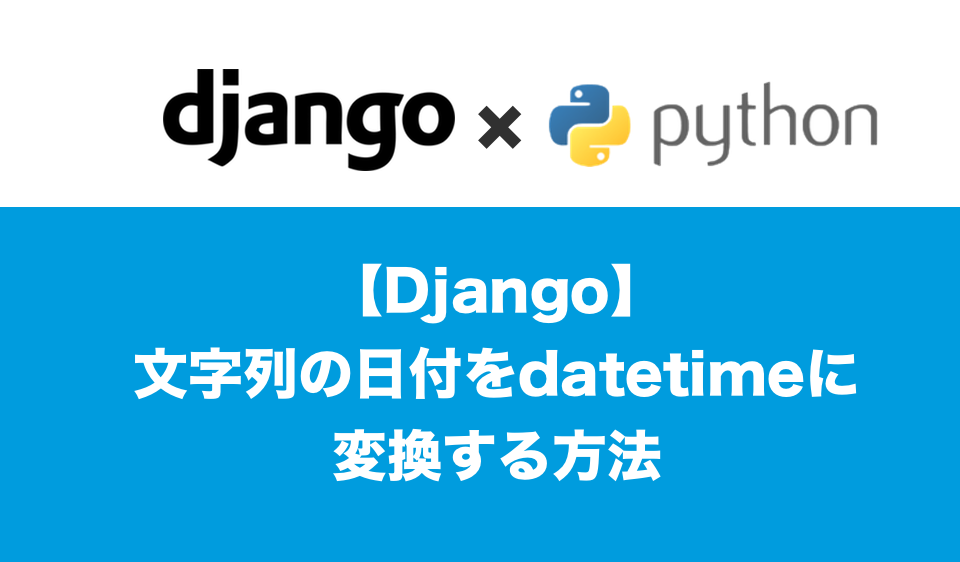 django × python

【Django】
文字列の日付をdatetimeに
変換する方法